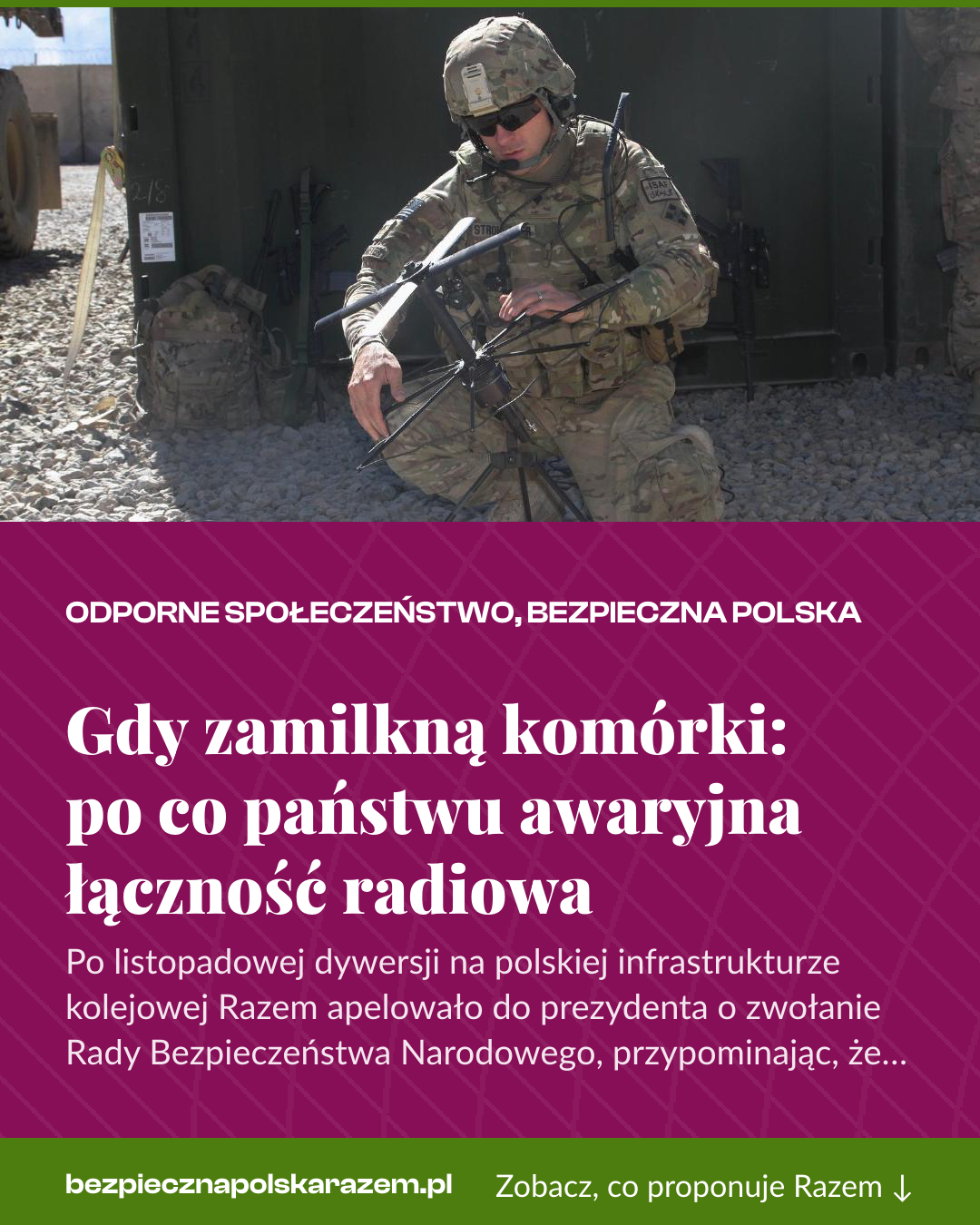 ODPORNE SPOŁECZEŃSTWO, BEZPIECZNA POLSKA

Gdy zamilkną komórki: po co państwu awaryjna łączność radiowa

Po listopadowej dywersji na polskiej infrastrukturze kolejowej Razem apelowało do prezydenta o zwołanie Rady Bezpieczeństwa Narodowego, przypominając, że...

bezpiecznapolskarazem.pl

Zobacz, co proponuje Razem ↓